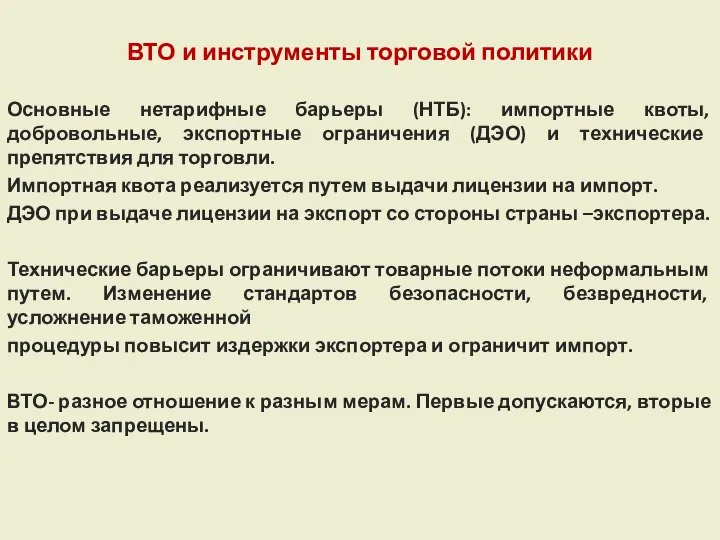 ВТО и инструменты торговой политики

Основные нетарифные барьеры (НТБ): импортные квоты, добровольные, экспортные ограничения (ДЭО) и технические препятствия для торговли.

Импортная квота реализуется путем выдачи лицензии на импорт.

ДЭО при выдаче лицензии на экспорт со стороны страны –экспортера.

Технические барьеры ограничивают товарные потоки неформальным путем. Изменение стандартов безопасности, безвредности, усложнение таможенной

процедуры повысит издержки экспортера и ограничит импорт.

ВТО- разное отношение к разным мерам. Первые допускаются, вторые в целом запрещены.